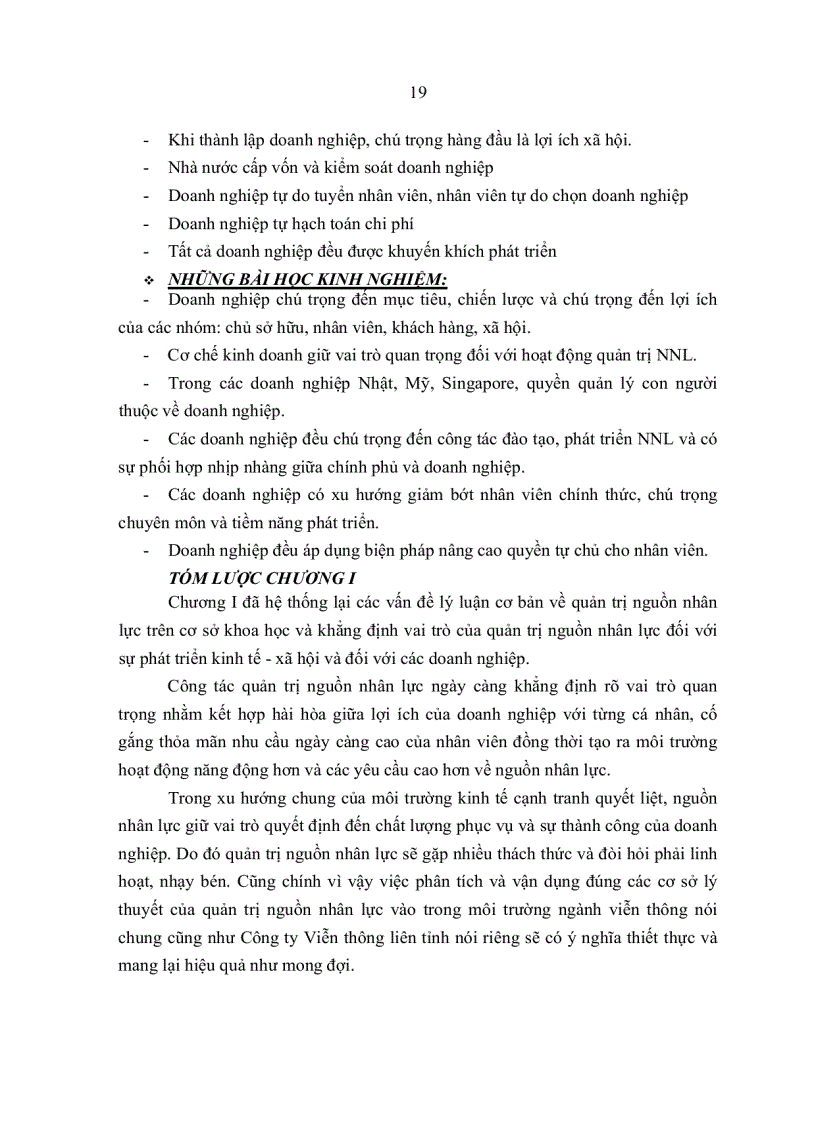 19

- Khi thành lập doanh nghiệp, chú trọng hàng đầu là lợi ích xã hội.
- Nhà nước cấp vốn và kiểm soát doanh nghiệp
- Doanh nghiệp tự do tuyển nhân viên, nhân viên tự do chọn doanh nghiệp
- Doanh nghiệp tự hạch toán chi phí
- Tất cả doanh nghiệp đều được khuyến khích phát triển

❖ NHỮNG BÀI HỌC KINH NGHIỆM:
- Doanh nghiệp chú trọng đến mục tiêu, chiến lược và chú trọng đến lợi ích của các nhóm: chủ sở hữu, nhân viên, khách hàng, xã hội.
- Cơ chế kinh doanh giữ vai trò quan trọng đối với hoạt động quản trị NNL.
- Trong các doanh nghiệp Nhật, Mỹ, Singapore, quyền quản lý con người thuộc về doanh nghiệp.
- Các doanh nghiệp đều chú trọng đến công tác đào tạo, phát triển NNL và có sự phối hợp nhịp nhàng giữa chính phủ và doanh nghiệp.
- Các doanh nghiệp có xu hướng giảm bớt nhân viên chính thức, chú trọng chuyên môn và tiềm năng phát triển.
- Doanh nghiệp đều áp dụng biện pháp nâng cao quyền tự chủ cho nhân viên.

TÓM LƯỢC CHƯƠNG I

Chương I đã hệ thống lại các vấn đề lý luận cơ bản về quản trị nguồn nhân lực trên cơ sở khoa học và khẳng định vai trò của quản trị nguồn nhân lực đối với sự phát triển kinh tế - xã hội và đối với các doanh nghiệp.

Công tác quản trị nguồn nhân lực ngày càng khẳng định rõ vai trò quan trọng nhằm kết hợp hài hòa giữa lợi ích của doanh nghiệp với từng cá nhân, cố gắng thỏa mãn nhu cầu ngày càng cao của nhân viên đồng thời tạo ra môi trường hoạt động năng động hơn và các yêu cầu cao hơn về nguồn nhân lực.

Trong xu hướng chung của môi trường kinh tế cạnh tranh quyết liệt, nguồn nhân lực giữ vai trò quyết định đến chất lượng phục vụ và sự thành công của doanh nghiệp. Do đó quản trị nguồn nhân lực sẽ gặp nhiều thách thức và đòi hỏi phải linh hoạt, nhạy bén. Cũng chính vì vậy việc phân tích và vận dụng đúng các cơ sở lý thuyết của quản trị nguồn nhân lực vào trong môi trường ngành viễn thông nói chung cũng như Công ty Viễn thông liên tỉnh nói riêng sẽ có ý nghĩa thiết thực và mang lại hiệu quả như mong đợi.